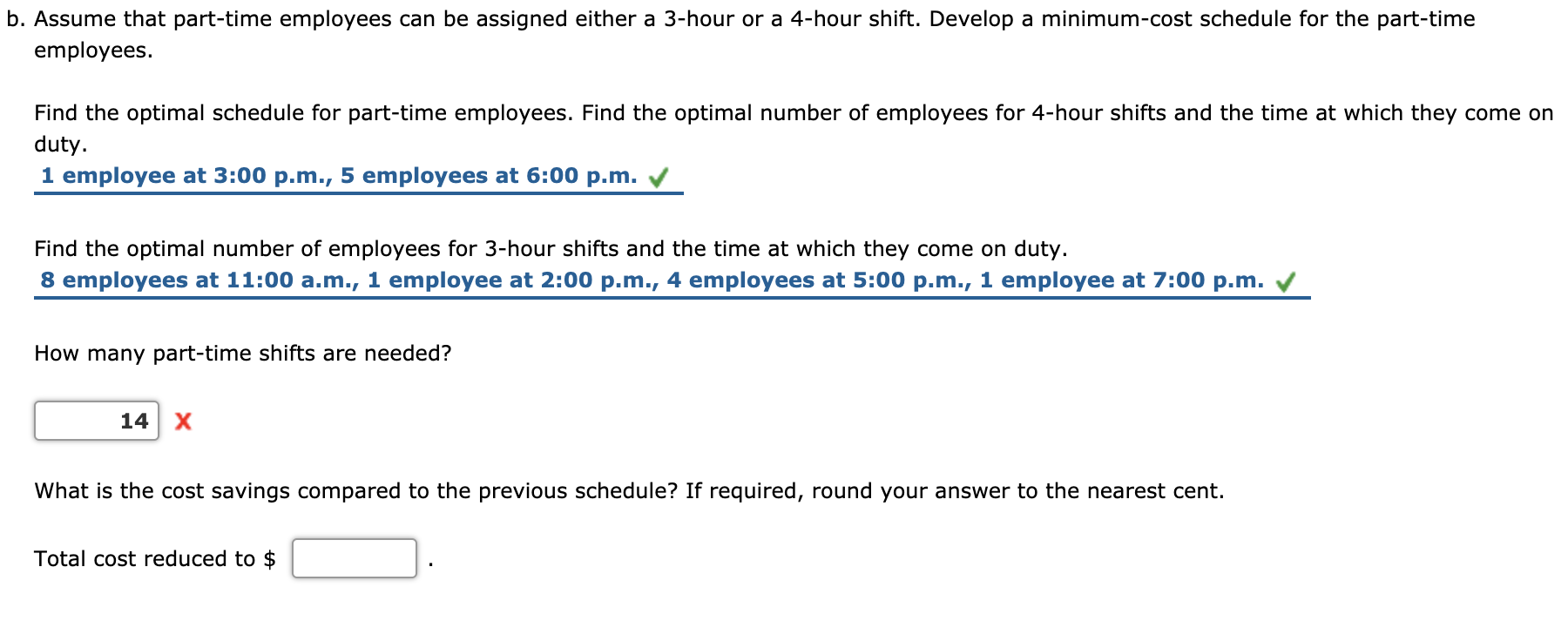 b. Assume that part-time employees can be assigned either a 3-hour or a 4-hour shift. Develop a minimum-cost schedule for the part-time employees.

Find the optimal schedule for part-time employees. Find the optimal number of employees for 4-hour shifts and the time at which they come on duty.
1 employee at 3:00 p.m., 5 employees at 6:00 p.m.

Find the optimal number of employees for 3-hour shifts and the time at which they come on duty.
8 employees at 11:00 a.m., 1 employee at 2:00 p.m., 4 employees at 5:00 p.m., 1 employee at 7:00 p.m.

How many part-time shifts are needed?

14

What is the cost savings compared to the previous schedule? If required, round your answer to the nearest cent.

Total cost reduced to $ .